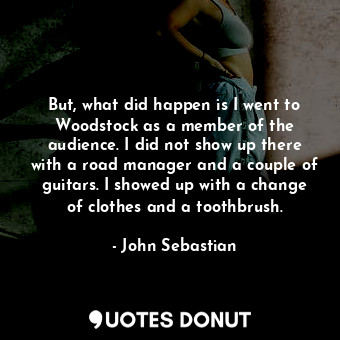 But, what did happen is I went to Woodstock as a member of the audience. I did not show up there with a road manager and a couple of guitars. I showed up with a change of clothes and a toothbrush.

- John Sebastian

QUOTES DONUT